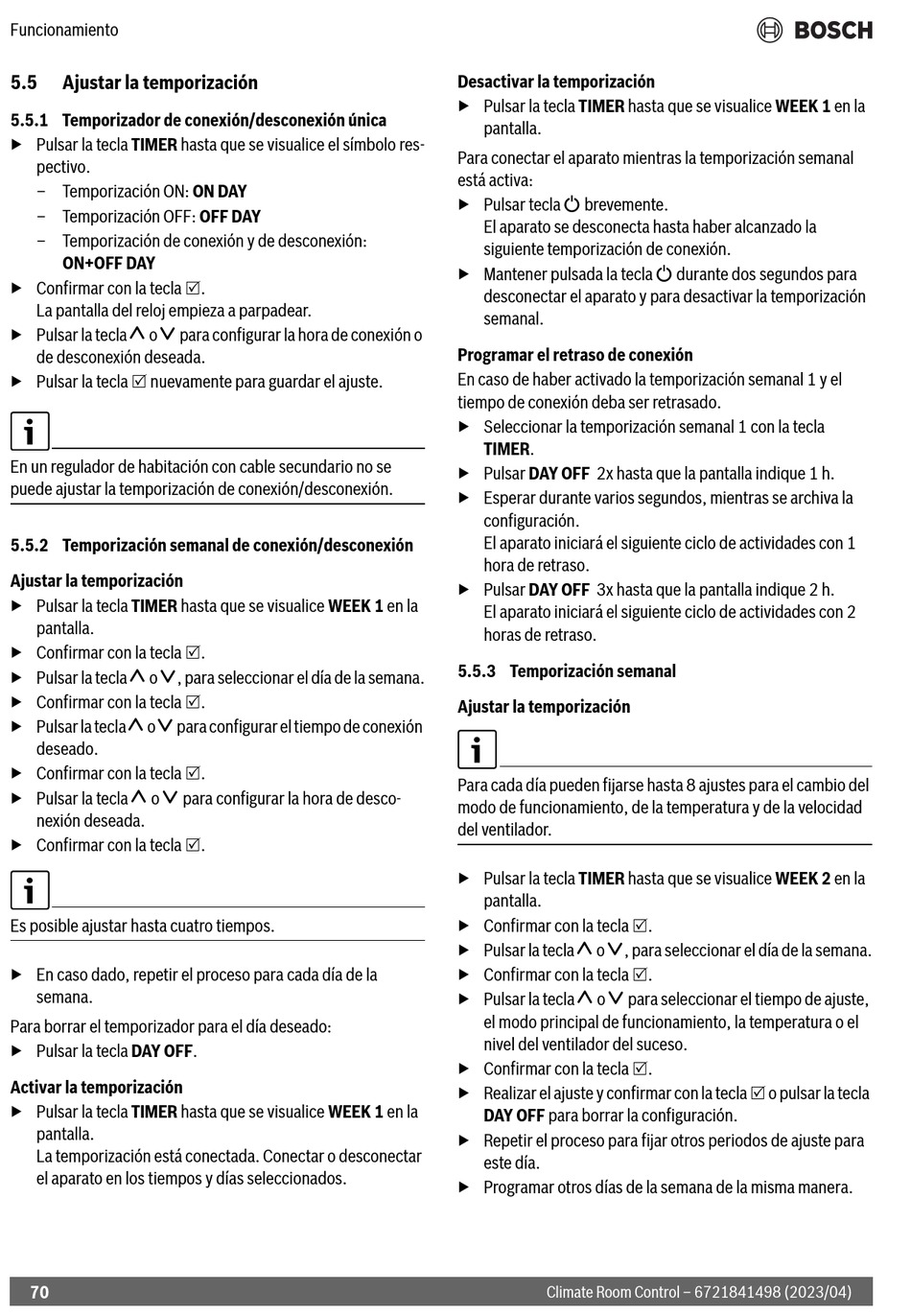 Funcionamiento

BOSCH

5.5 Ajustar la temporización

5.5.1 Temporizador de conexión/desconexión única

▶ Pulsar la tecla TIMER hasta que se visualice el símbolo respectivo.
– Temporización ON: ON DAY
– Temporización OFF: OFF DAY
– Temporización de conexión y de desconexión: ON+OFF DAY

▶ Confirmar con la tecla ☑.
La pantalla del reloj empieza a parpadear.

▶ Pulsar la tecla ∧ o ∨ para configurar la hora de conexión o de desconexión deseada.

▶ Pulsar la tecla ☑ nuevamente para guardar el ajuste.

i

En un regulador de habitación con cable secundario no se puede ajustar la temporización de conexión/desconexión.

5.5.2 Temporización semanal de conexión/desconexión

Ajustar la temporización

▶ Pulsar la tecla TIMER hasta que se visualice WEEK 1 en la pantalla.

▶ Confirmar con la tecla ☑.

▶ Pulsar la tecla ∧ o ∨, para seleccionar el día de la semana.

▶ Confirmar con la tecla ☑.

▶ Pulsar la tecla ∧ o ∨ para configurar el tiempo de conexión deseado.

▶ Confirmar con la tecla ☑.

▶ Pulsar la tecla ∧ o ∨ para configurar la hora de desconexión deseada.

▶ Confirmar con la tecla ☑.

i

Es posible ajustar hasta cuatro tiempos.

▶ En caso dado, repetir el proceso para cada día de la semana.

Para borrar el temporizador para el día deseado:

▶ Pulsar la tecla DAY OFF.

Activar la temporización

▶ Pulsar la tecla TIMER hasta que se visualice WEEK 1 en la pantalla.
La temporización está conectada. Conectar o desconectar el aparato en los tiempos y días seleccionados.

Desactivar la temporización

▶ Pulsar la tecla TIMER hasta que se visualice WEEK 1 en la pantalla.

Para conectar el aparato mientras la temporización semanal está activa:

▶ Pulsar tecla ⏻ brevemente.
El aparato se desconecta hasta haber alcanzado la siguiente temporización de conexión.

▶ Mantener pulsada la tecla ⏻ durante dos segundos para desconectar el aparato y para desactivar la temporización semanal.

Programar el retraso de conexión

En caso de haber activado la temporización semanal 1 y el tiempo de conexión deba ser retrasado.

▶ Seleccionar la temporización semanal 1 con la tecla TIMER.

▶ Pulsar DAY OFF 2x hasta que la pantalla indique 1 h.

▶ Esperar durante varios segundos, mientras se archiva la configuración.
El aparato iniciará el siguiente ciclo de actividades con 1 hora de retraso.

▶ Pulsar DAY OFF 3x hasta que la pantalla indique 2 h.
El aparato iniciará el siguiente ciclo de actividades con 2 horas de retraso.

5.5.3 Temporización semanal

Ajustar la temporización

i

Para cada día pueden fijarse hasta 8 ajustes para el cambio del modo de funcionamiento, de la temperatura y de la velocidad del ventilador.

▶ Pulsar la tecla TIMER hasta que se visualice WEEK 2 en la pantalla.

▶ Confirmar con la tecla ☑.

▶ Pulsar la tecla ∧ o ∨, para seleccionar el día de la semana.

▶ Confirmar con la tecla ☑.

▶ Pulsar la tecla ∧ o ∨ para seleccionar el tiempo de ajuste, el modo principal de funcionamiento, la temperatura o el nivel del ventilador del suceso.

▶ Confirmar con la tecla ☑.

▶ Realizar el ajuste y confirmar con la tecla ☑ o pulsar la tecla DAY OFF para borrar la configuración.

▶ Repetir el proceso para fijar otros periodos de ajuste para este día.

▶ Programar otros días de la semana de la misma manera.

70 Climate Room Control – 6721841498 (2023/04)